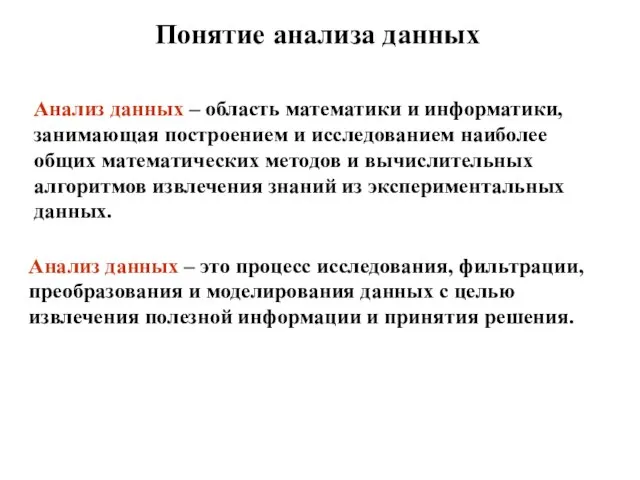 Понятие анализа данных

Анализ данных – область математики и информатики, занимающая построением и исследованием наиболее общих математических методов и вычислительных алгоритмов извлечения знаний из экспериментальных данных.

Анализ данных – это процесс исследования, фильтрации, преобразования и моделирования данных с целью извлечения полезной информации и принятия решения.